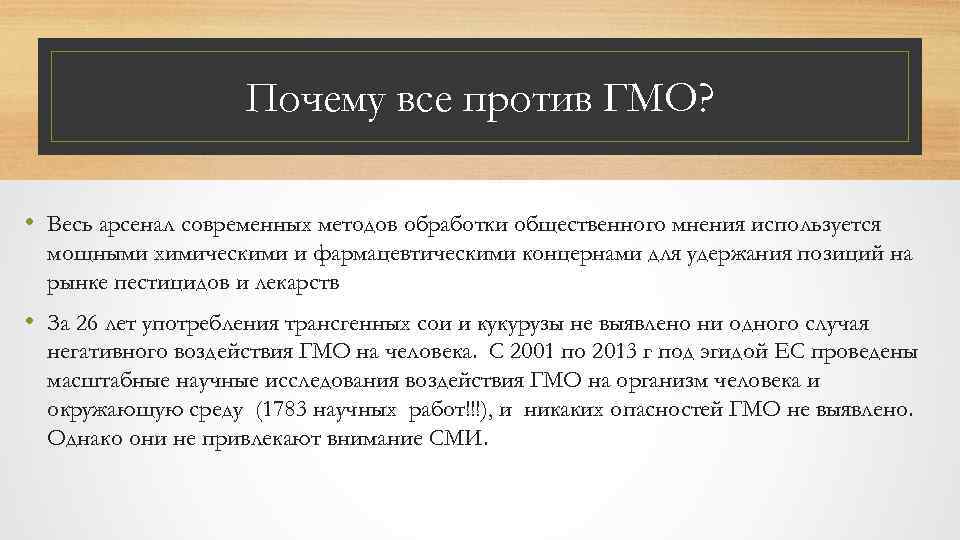 Почему все против ГМО?

• Весь арсенал современных методов обработки общественного мнения используется мощными химическими и фармацевтическими концернами для удержания позиций на рынке пестицидов и лекарств

• За 26 лет употребления трансгенных сои и кукурузы не выявлено ни одного случая негативного воздействия ГМО на человека. С 2001 по 2013 г под эгидой ЕС проведены масштабные научные исследования воздействия ГМО на организм человека и окружающую среду (1783 научных работ!!!), и никаких опасностей ГМО не выявлено. Однако они не привлекают внимание СМИ.